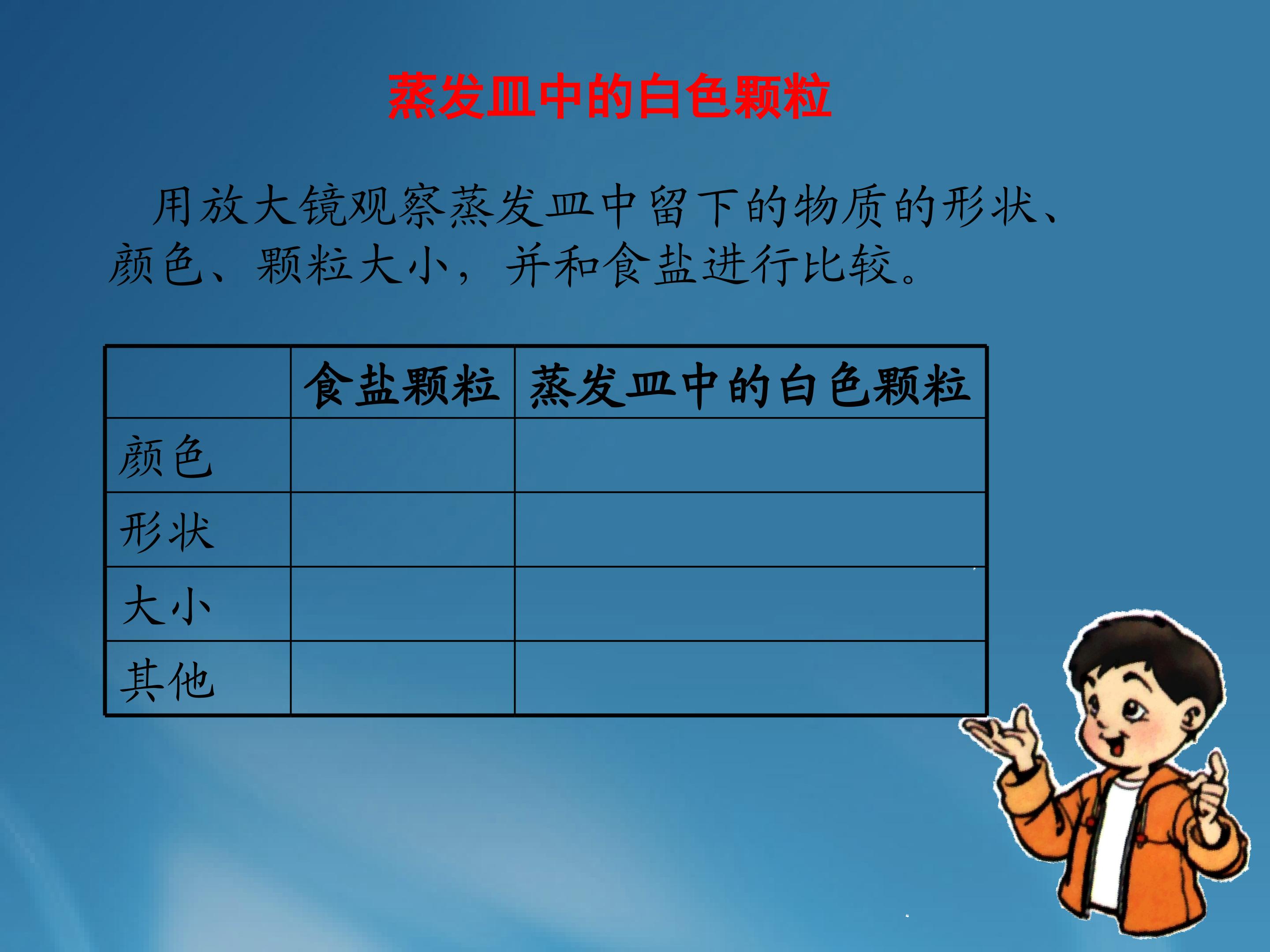 蒸发皿中的白色颗粒

用放大镜观察蒸发皿中留下的物质的形状、颜色、颗粒大小，并和食盐进行比较。

|  | 食盐颗粒 | 蒸发皿中的白色颗粒 |
|---|---|---|
| 颜色 |  |  |
| 形状 |  |  |
| 大小 |  |  |
| 其他 |  |  |